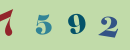 7 5 9 2